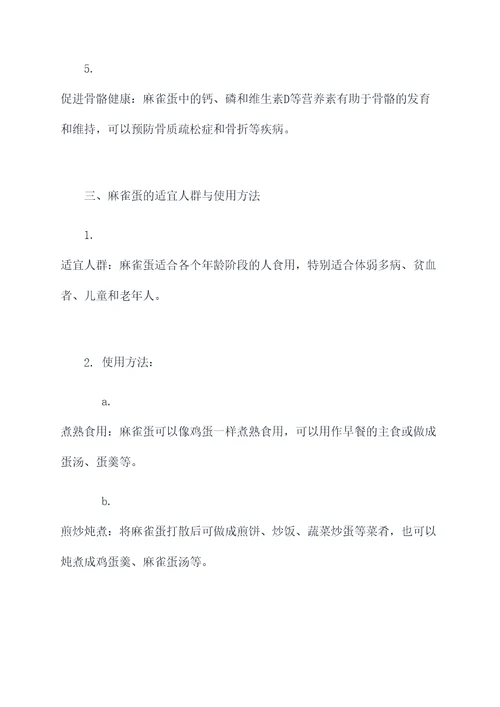 5.

促进骨骼健康：麻雀蛋中的钙、磷和维生素D等营养素有助于骨骼的发育和维持，可以预防骨质疏松症和骨折等疾病。

三、麻雀蛋的适宜人群与使用方法

1.

适宜人群：麻雀蛋适合各个年龄阶段的人食用，特别适合体弱多病、贫血者、儿童和老年人。

2. 使用方法：

a.

煮熟食用：麻雀蛋可以像鸡蛋一样煮熟食用，可以用作早餐的主食或做成蛋汤、蛋羹等。

b.

煎炒炖煮：将麻雀蛋打散后可做成煎饼、炒饭、蔬菜炒蛋等菜肴，也可以炖煮成鸡蛋羹、麻雀蛋汤等。